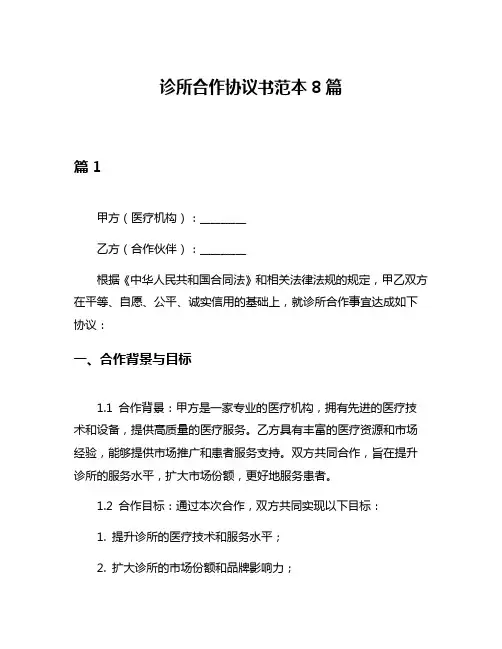 诊所合作协议书范本 8 篇

篇 1

甲方（医疗机构）：________

乙方（合作伙伴）：________

根据《中华人民共和国合同法》和相关法律法规的规定，甲乙双方在平等、自愿、公平、诚实信用的基础上，就诊所合作事宜达成如下协议：

一、合作背景与目标

1.1 合作背景：甲方是一家专业的医疗机构，拥有先进的医疗技术和设备，提供高质量的医疗服务。乙方具有丰富的医疗资源和市场经验，能够提供市场推广和患者服务支持。双方共同合作，旨在提升诊所的服务水平，扩大市场份额，更好地服务患者。

1.2 合作目标：通过本次合作，双方共同实现以下目标：

1. 提升诊所的医疗技术和服务水平；

2. 扩大诊所的市场份额和品牌影响力；